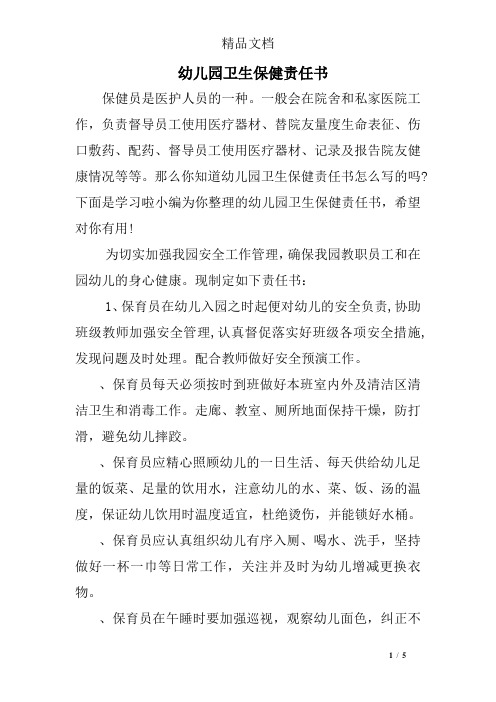 精品文档

幼儿园卫生保健责任书

保健员是医护人员的一种。一般会在院舍和私家医院工作，负责督导员工使用医疗器材、替院友量度生命表征、伤口敷药、配药、督导员工使用医疗器材、记录及报告院友健康情况等等。那么你知道幼儿园卫生保健责任书怎么写的吗?下面是学习啦小编为你整理的幼儿园卫生保健责任书，希望对你有用!

为切实加强我园安全工作管理，确保我园教职员工和在园幼儿的身心健康。现制定如下责任书：

1、保育员在幼儿入园之时起便对幼儿的安全负责，协助班级教师加强安全管理，认真督促落实好班级各项安全措施，发现问题及时处理。配合教师做好安全预演工作。

、保育员每天必须按时到班做好本班室内外及清洁区清洁卫生和消毒工作。走廊、教室、厕所地面保持干燥，防打滑，避免幼儿摔跤。

、保育员应精心照顾幼儿的一日生活、每天供给幼儿足量的饭菜、足量的饮用水，注意幼儿的水、菜、饭、汤的温度，保证幼儿饮用时温度适宜，杜绝烫伤，并能锁好水桶。

、保育员应认真组织幼儿有序入厕、喝水、洗手，坚持做好一杯一巾等日常工作，关注并及时为幼儿增减更换衣物。

、保育员在午睡时要加强巡视，观察幼儿面色，纠正不

1 / 5